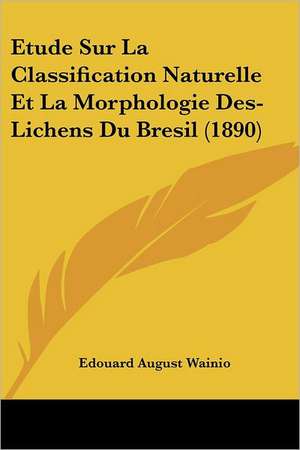 Etude Sur La Classification Naturelle Et La Morphologie Des-Lichens Du Bresil (1890)

Edouard August Wainio